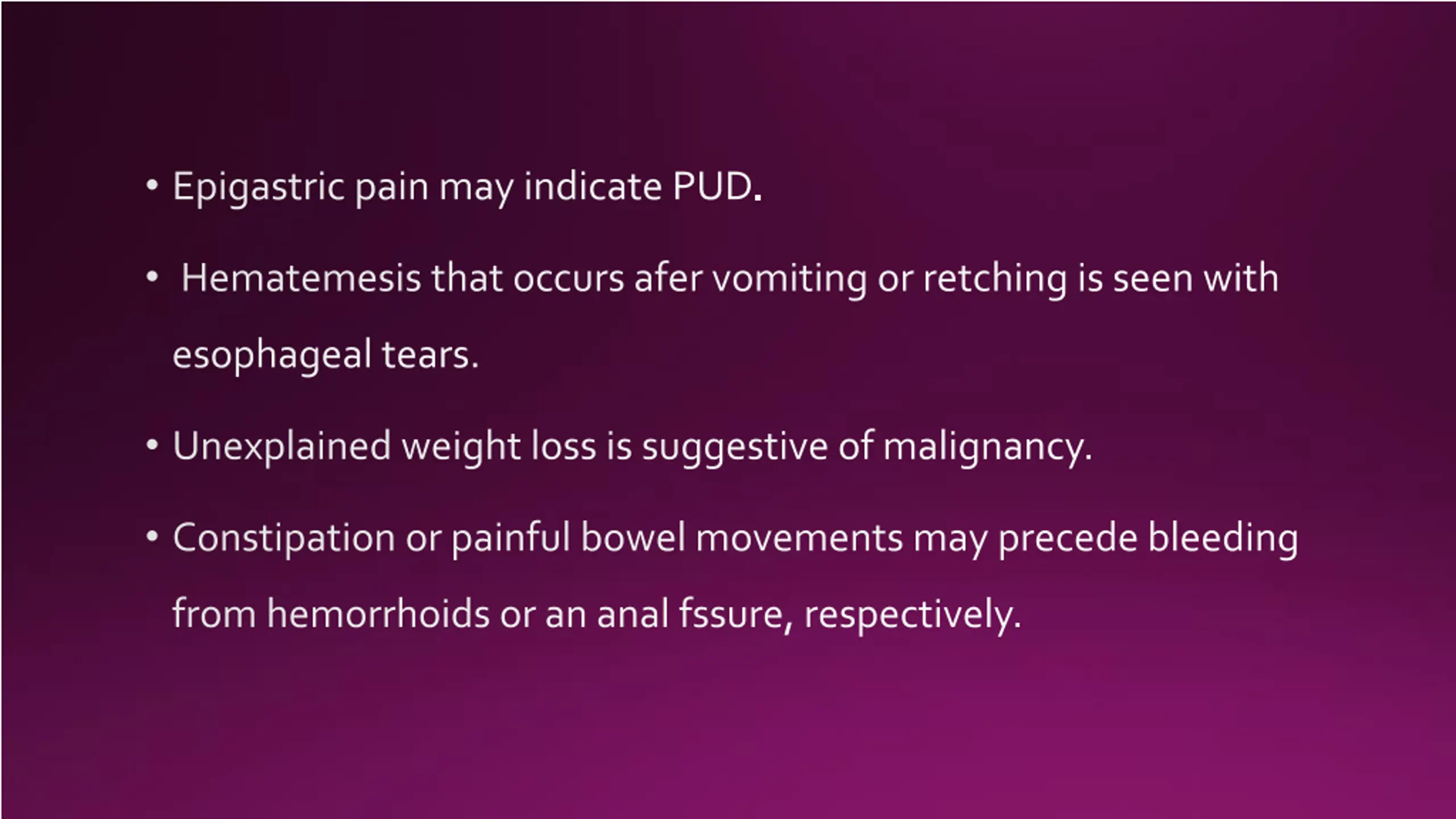 • Epigastric pain may indicate PUD.

• Hematemesis that occurs afer vomiting or retching is seen with esophageal tears.

• Unexplained weight loss is suggestive of malignancy.

• Constipation or painful bowel movements may precede bleeding from hemorrhoids or an anal fssure, respectively.